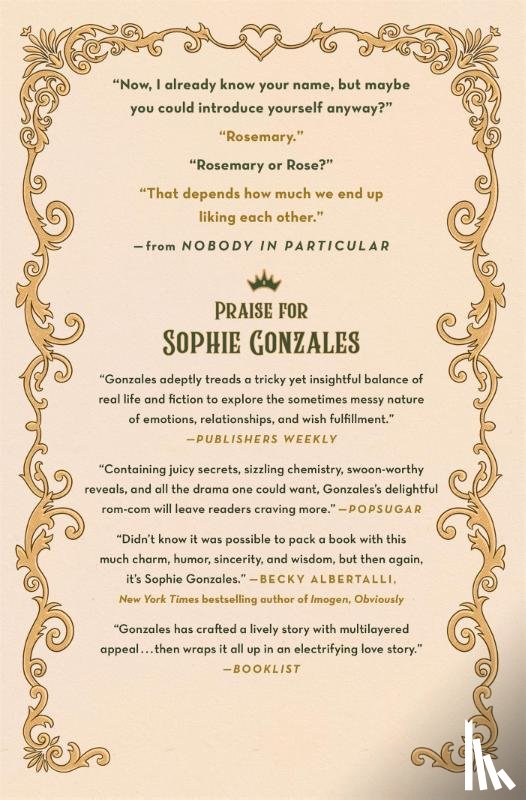 "Now, I already know your name, but maybe you could introduce yourself anyway?"

"Rosemary."

"Rosemary or Rose?"

"That depends how much we end up liking each other."

—from NOBODY IN PARTICULAR

PRAISE FOR
SOPHIE GONZALES

"Gonzales adeptly treads a tricky yet insightful balance of real life and fiction to explore the sometimes messy nature of emotions, relationships, and wish fulfillment."
—PUBLISHERS WEEKLY

"Containing juicy secrets, sizzling chemistry, swoon-worthy reveals, and all the drama one could want, Gonzales's delightful rom-com will leave readers craving more." —POPSUGAR

"Didn't know it was possible to pack a book with this much charm, humor, sincerity, and wisdom, but then again, it's Sophie Gonzales." —BECKY ALBERTALLI, New York Times bestselling author of Imogen, Obviously

"Gonzales has crafted a lively story with multilayered appeal...then wraps it all up in an electrifying love story."
—BOOKLIST